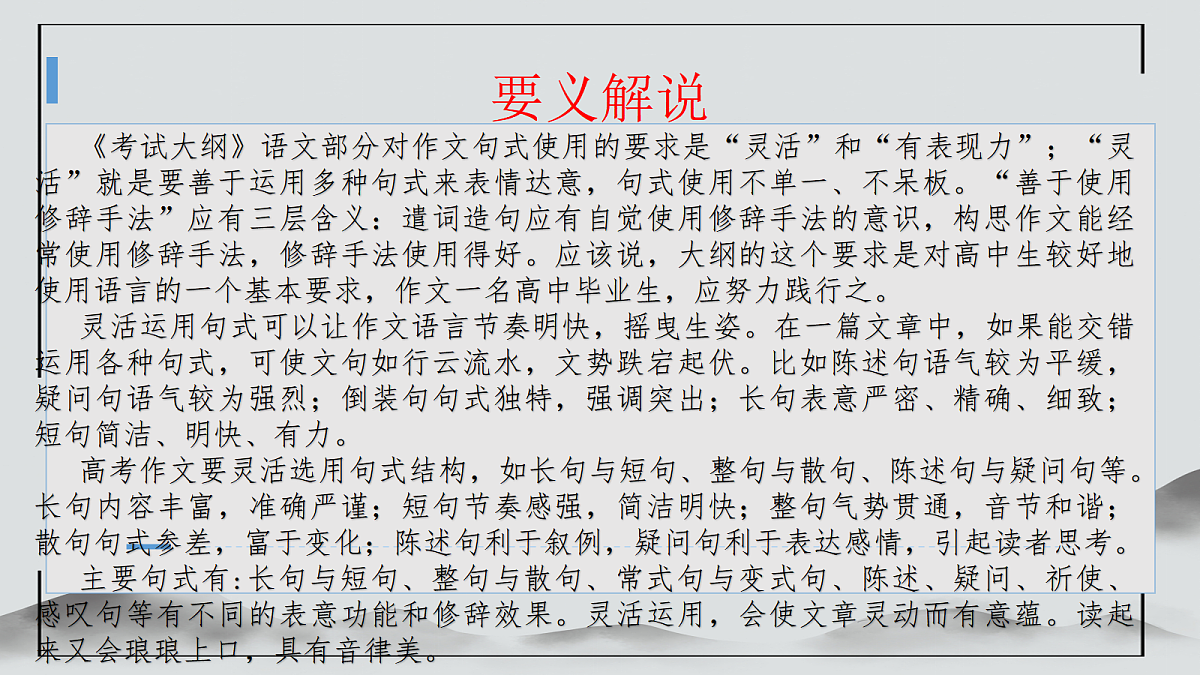 要义解说

《考试大纲》语文部分对作文句式使用的要求是“灵活”和“有表现力”；“灵活”就是要善于运用多种句式来表情达意，句式使用不单一、不呆板。“善于使用修辞手法”应有三层含义：遣词造句应有自觉使用修辞手法的意识，构思作文能经常使用修辞手法，修辞手法使用得好。应该说，大纲的这个要求是对高中生较好地使用语言的一个基本要求，作文一名高中毕业生，应努力践行之。

灵活运用句式可以让作文语言节奏明快，摇曳生姿。在一篇文章中，如果能交错运用各种句式，可使文句如行云流水，文势跌宕起伏。比如陈述句语气较为平缓，疑问句语气较为强烈；倒装句句式独特，强调突出；长句表意严密、精确、细致；短句简洁、明快、有力。

高考作文要灵活选用句式结构，如长句与短句、整句与散句、陈述句与疑问句等。长句内容丰富，准确严谨；短句节奏感强，简洁明快；整句气势贯通，音节和谐；散句句式参差，富于变化；陈述句利于叙例，疑问句利于表达感情，引起读者思考。

主要句式有:长句与短句、整句与散句、常式句与变式句、陈述、疑问、祈使、感叹句等有不同的表意功能和修辞效果。灵活运用，会使文章灵动而有意蕴。读起来又会琅琅上口，具有音律美。